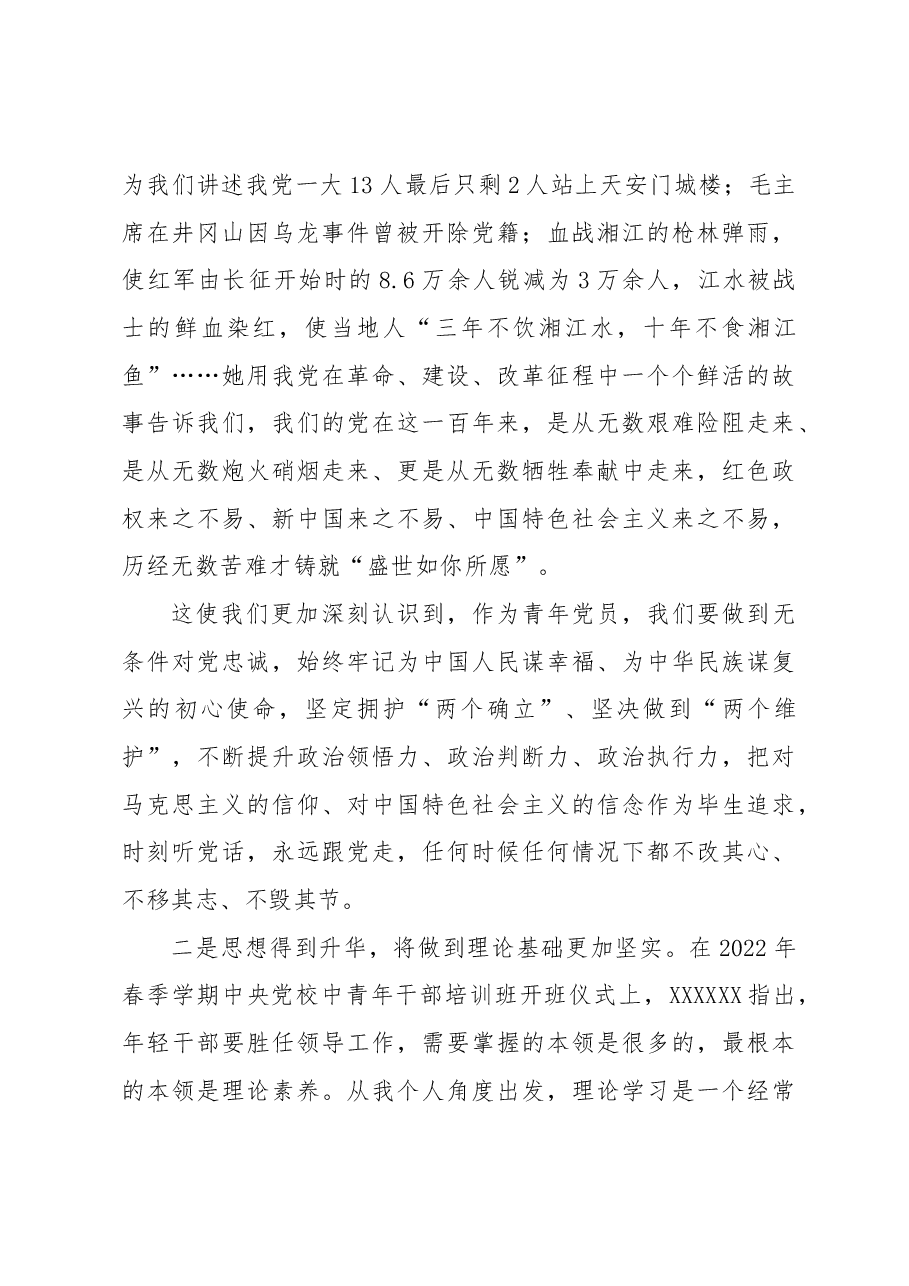 为我们讲述我党一大13人最后只剩2人站上天安门城楼；毛主席在井冈山因乌龙事件曾被开除党籍；血战湘江的枪林弹雨，使红军由长征开始时的8.6万余人锐减为3万余人，江水被战士的鲜血染红，使当地人“三年不饮湘江水，十年不食湘江鱼”……她用我党在革命、建设、改革征程中一个个鲜活的故事告诉我们，我们的党在这一百年来，是从无数艰难险阻走来、是从无数炮火硝烟走来、更是从无数牺牲奉献中走来，红色政权来之不易、新中国来之不易、中国特色社会主义来之不易，历经无数苦难才铸就“盛世如你所愿”。

这使我们更加深刻认识到，作为青年党员，我们要做到无条件对党忠诚，始终牢记为中国人民谋幸福、为中华民族谋复兴的初心使命，坚定拥护“两个确立”、坚决做到“两个维护”，不断提升政治领悟力、政治判断力、政治执行力，把对马克思主义的信仰、对中国特色社会主义的信念作为毕生追求，时刻听党话，永远跟党走，任何时候任何情况下都不改其心、不移其志、不毁其节。

二是思想得到升华，将做到理论基础更加坚实。在2022年春季学期中央党校中青年干部培训班开班仪式上，XXXXXX指出，年轻干部要胜任领导工作，需要掌握的本领是很多的，最根本的本领是理论素养。从我个人角度出发，理论学习是一个经常